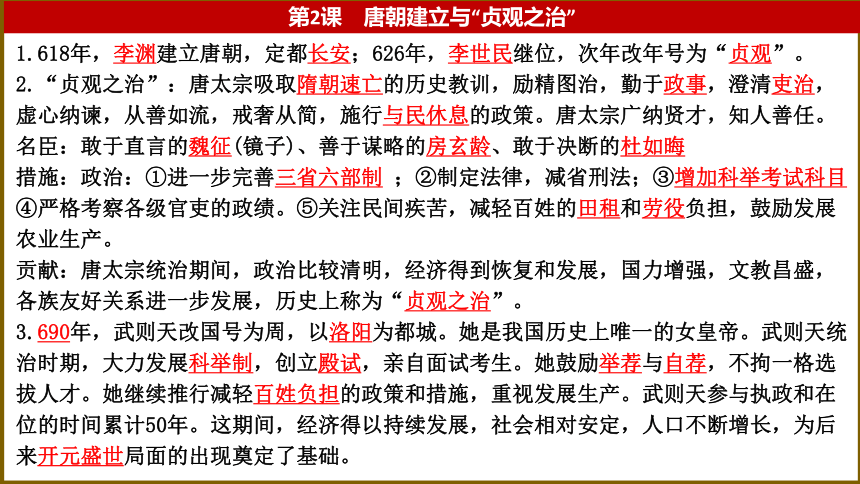 第2课　唐朝建立与“贞观之治”

1.618年，李渊建立唐朝，定都长安；626年，李世民继位，次年改年号为“贞观”。

2.“贞观之治”：唐太宗吸取隋朝速亡的历史教训，励精图治，勤于政事，澄清吏治，虚心纳谏，从善如流，戒奢从简，施行与民休息的政策。唐太宗广纳贤才，知人善任。

名臣：敢于直言的魏征(镜子)、善于谋略的房玄龄、敢于决断的杜如晦

措施：政治：①进一步完善三省六部制 ；②制定法律，减省刑法；③增加科举考试科目④严格考察各级官吏的政绩。⑤关注民间疾苦，减轻百姓的田租和劳役负担，鼓励发展农业生产。

贡献：唐太宗统治期间，政治比较清明，经济得到恢复和发展，国力增强，文教昌盛，各族友好关系进一步发展，历史上称为“贞观之治”。

3.690年，武则天改国号为周，以洛阳为都城。她是我国历史上唯一的女皇帝。武则天统治时期，大力发展科举制，创立殿试，亲自面试考生。她鼓励举荐与自荐，不拘一格选拔人才。她继续推行减轻百姓负担的政策和措施，重视发展生产。武则天参与执政和在位的时间累计50年。这期间，经济得以持续发展，社会相对安定，人口不断增长，为后来开元盛世局面的出现奠定了基础。